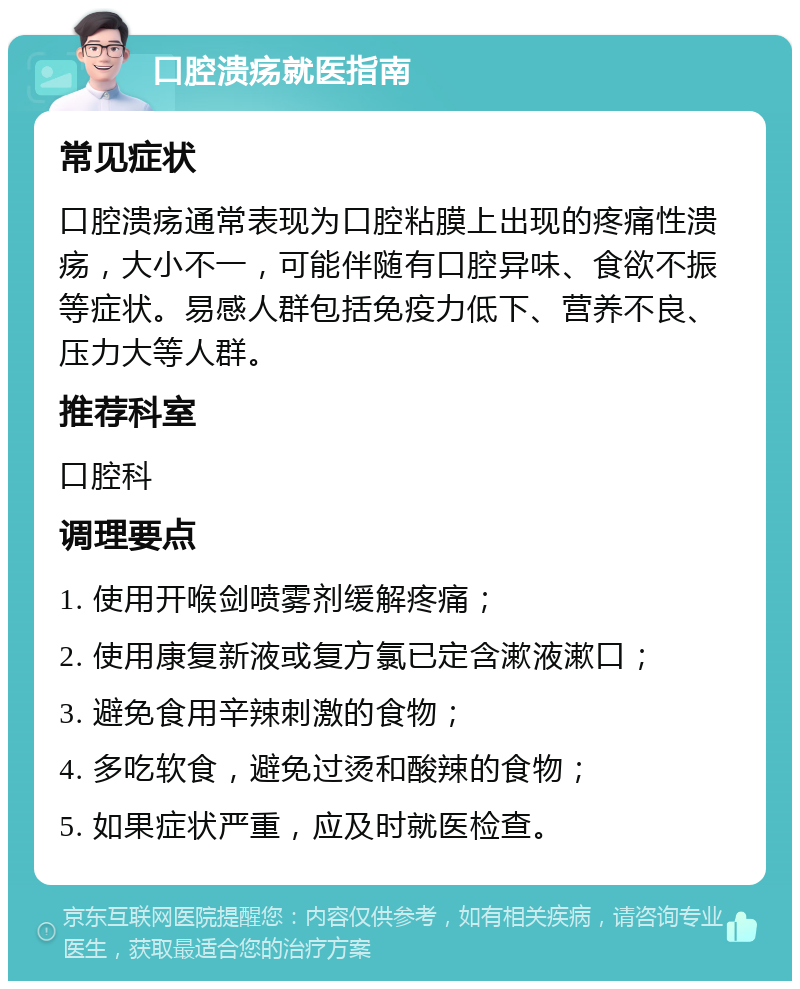 口腔溃疡就医指南

常见症状

口腔溃疡通常表现为口腔粘膜上出现的疼痛性溃疡，大小不一，可能伴随有口腔异味、食欲不振等症状。易感人群包括免疫力低下、营养不良、压力大等人群。

推荐科室

口腔科

调理要点

1. 使用开喉剑喷雾剂缓解疼痛；

2. 使用康复新液或复方氯已定含漱液漱口；

3. 避免食用辛辣刺激的食物；

4. 多吃软食，避免过烫和酸辣的食物；

5. 如果症状严重，应及时就医检查。

京东互联网医院提醒您：内容仅供参考，如有相关疾病，请咨询专业医生，获取最适合您的治疗方案